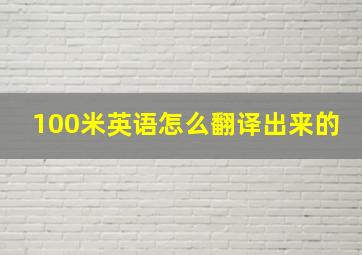 100米英语怎么翻译出来的